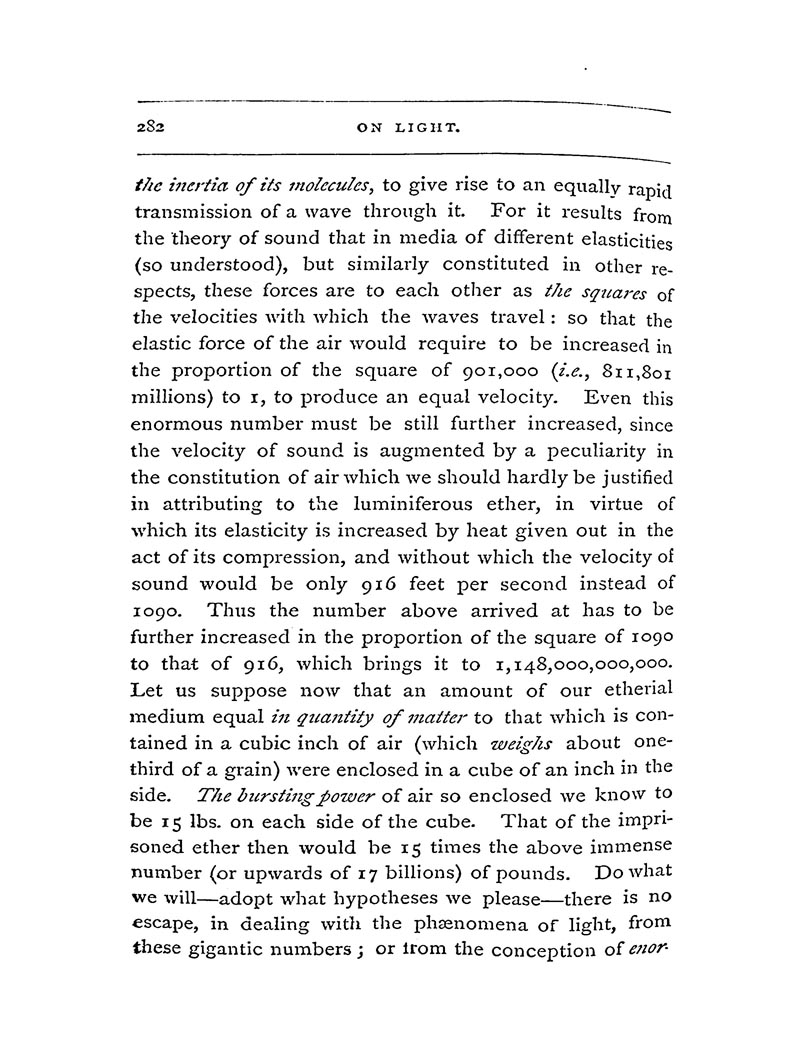 282 ON LIGHT.

the inertia of its molecules, to give rise to an equally rapid transmission of a wave through it. For it results from the theory of sound that in media of different elasticities (so understood), but similarly constituted in other respects, these forces are to each other as the squares of the velocities with which the waves travel: so that the elastic force of the air would require to be increased in the proportion of the square of 901,000 (i.e., 811,801 millions) to 1, to produce an equal velocity. Even this enormous number must be still further increased, since the velocity of sound is augmented by a peculiarity in the constitution of air which we should hardly be justified in attributing to the luminiferous ether, in virtue of which its elasticity is increased by heat given out in the act of its compression, and without which the velocity of sound would be only 916 feet per second instead of 1090. Thus the number above arrived at has to be further increased in the proportion of the square of 1090 to that of 916, which brings it to 1,148,000,000,000. Let us suppose now that an amount of our etherial medium equal in quantity of matter to that which is contained in a cubic inch of air (which weighs about one-third of a grain) were enclosed in a cube of an inch in the side. The bursting power of air so enclosed we know to be 15 lbs. on each side of the cube. That of the imprisoned ether then would be 15 times the above immense number (or upwards of 17 billions) of pounds. Do what we will—adopt what hypotheses we please—there is no escape, in dealing with the phænomena of light, from these gigantic numbers; or from the conception of enor-